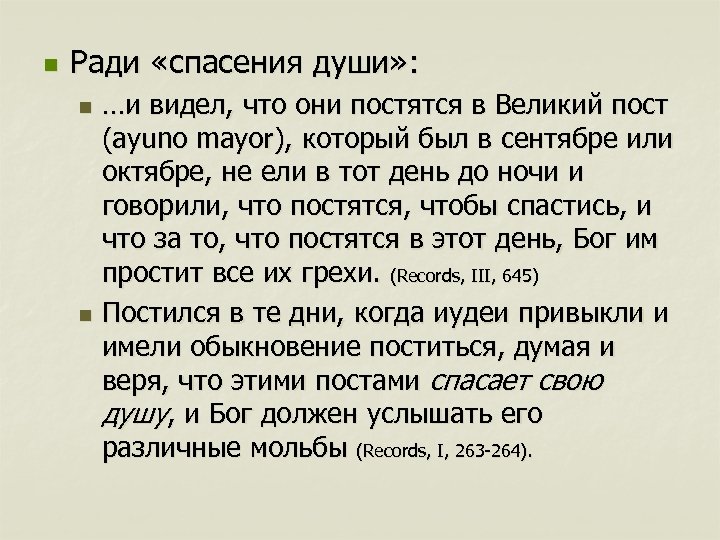 Ради «спасения души»:

…и видел, что они постятся в Великий пост (ayuno mayor), который был в сентябре или октябре, не ели в тот день до ночи и говорили, что постятся, чтобы спастись, и что за то, что постятся в этот день, Бог им простит все их грехи. (Records, III, 645)

Постился в те дни, когда иудеи привыкли и имели обыкновение поститься, думая и веря, что этими постами спасает свою душу, и Бог должен услышать его различные мольбы (Records, I, 263-264).